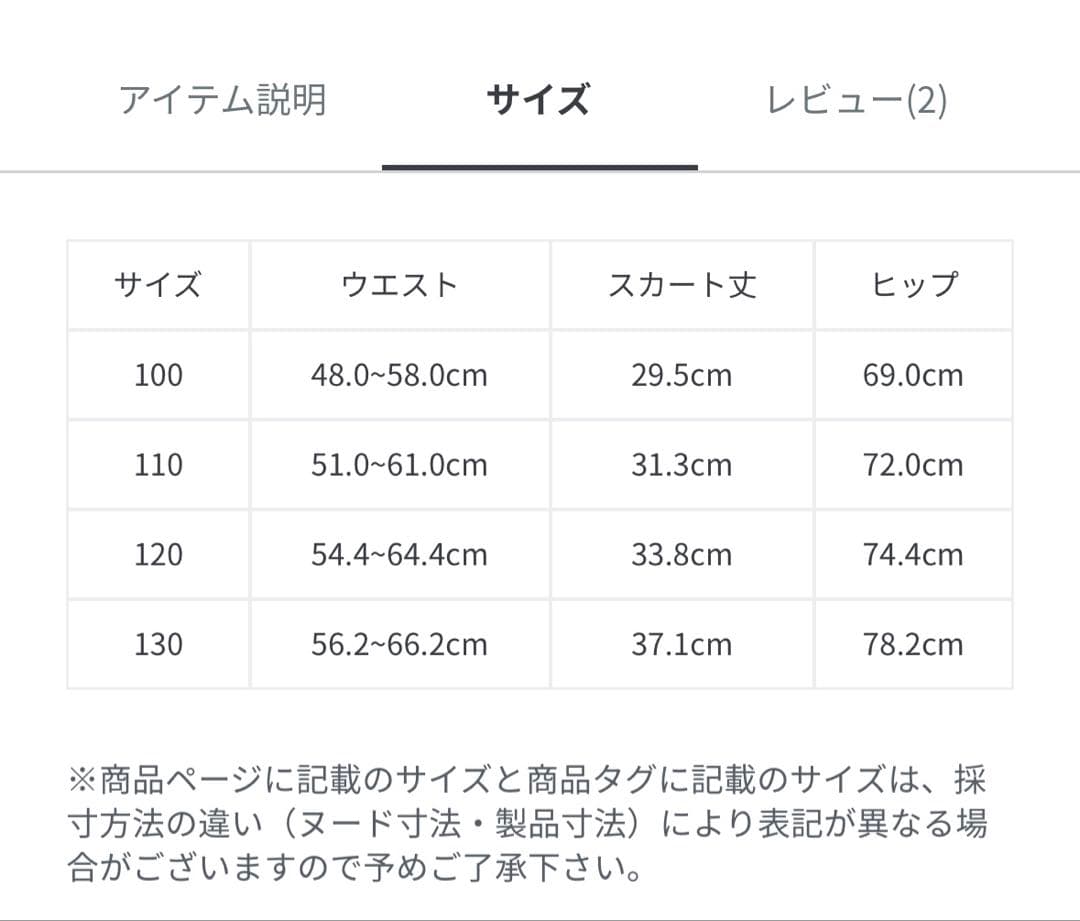 アイテム説明　サイズ　レビュー(2)

| サイズ | ウエスト | スカート丈 | ヒップ |
|---|---|---|---|
| 100 | 48.0~58.0cm | 29.5cm | 69.0cm |
| 110 | 51.0~61.0cm | 31.3cm | 72.0cm |
| 120 | 54.4~64.4cm | 33.8cm | 74.4cm |
| 130 | 56.2~66.2cm | 37.1cm | 78.2cm |

※商品ページに記載のサイズと商品タグに記載のサイズは、採寸方法の違い（ヌード寸法・製品寸法）により表記が異なる場合がございますので予めご了承下さい。